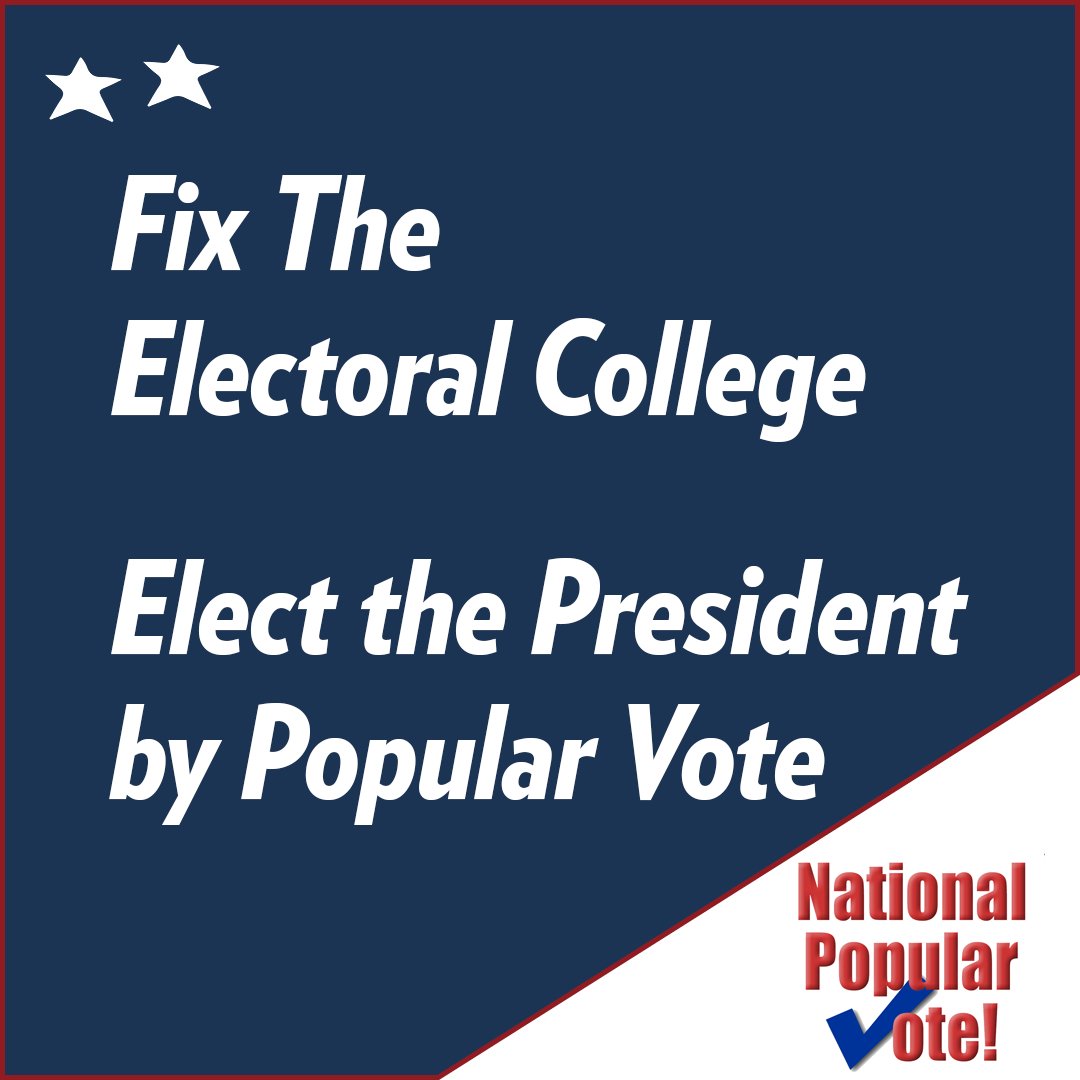 Fix The Electoral College

Elect the President by Popular Vote

National Popular Vote!